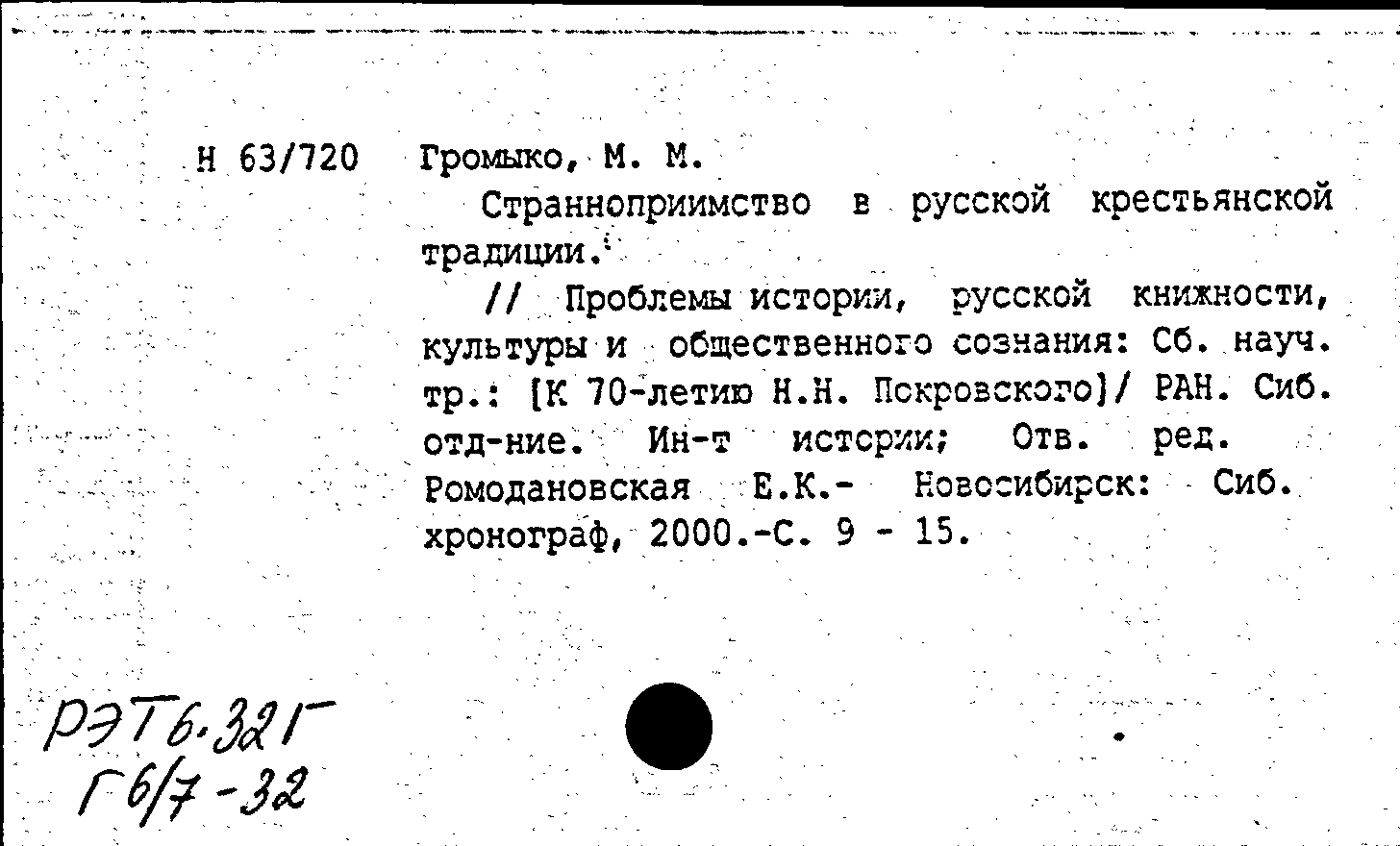 Н 63/720 Громыко, М. М.

Странноприимство в русской крестьянской традиции.

// Проблемы истории, русской книжности, культуры и общественного сознания: Сб. науч. тр.: [К 70-летию Н.Н. Покровского]/ РАН. Сиб. отд-ние. Ин-т истории; Отв. ред. Ромодановская Е.К.- Новосибирск: Сиб. хронограф, 2000.-С. 9 - 15.

РЭТ6.321Г
Г6/7-32